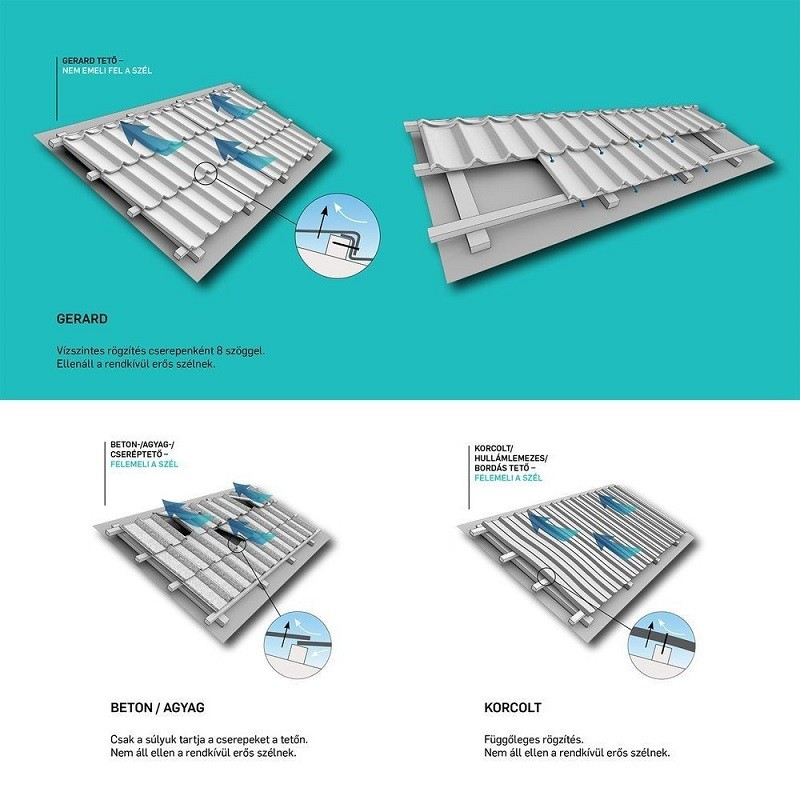 GERARD TETŐ – NEM EMELI FEL A SZÉL

GERARD

Vízszintes rögzítés cserepenként 8 szöggel. Ellenáll a rendkívül erős szélnek.

BETON-/AGYAG-/ CSERÉPTETŐ – FELEMELI A SZÉL

BETON / AGYAG

Csak a súlyuk tartja a cserepeket a tetőn. Nem áll ellen a rendkívül erős szélnek.

KORCOLT/ HULLÁMLEMEZES/ BORDÁS TETŐ – FELEMELI A SZÉL

KORCOLT

Függőleges rögzítés. Nem áll ellen a rendkívül erős szélnek.